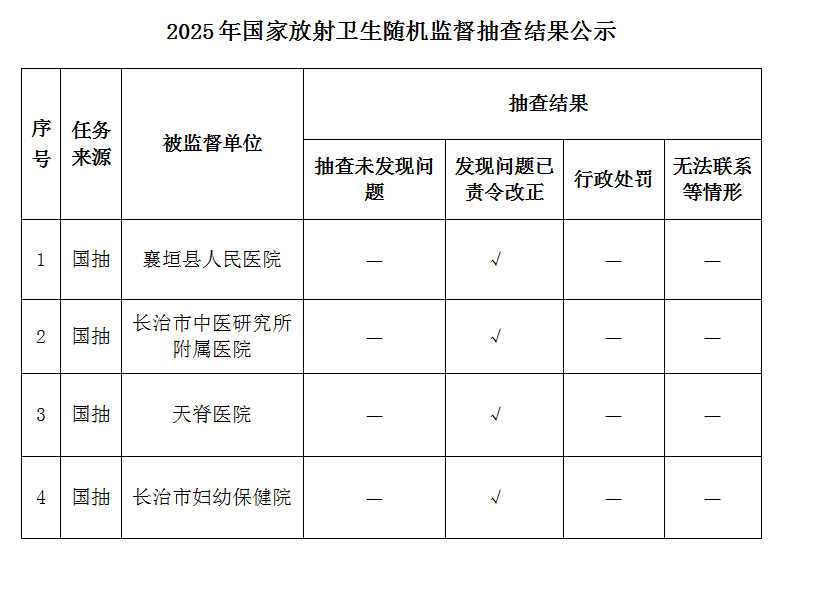 2025年国家放射卫生随机监督抽查结果公示

| 序号 | 任务来源 | 被监督单位 | 抽查结果 | | | |
|---|---|---|---|---|---|---|
| | | | 抽查未发现问题 | 发现问题已责令改正 | 行政处罚 | 无法联系等情形 |
| 1 | 国抽 | 襄垣县人民医院 | — | √ | — | — |
| 2 | 国抽 | 长治市中医研究所附属医院 | — | √ | — | — |
| 3 | 国抽 | 天脊医院 | — | √ | — | — |
| 4 | 国抽 | 长治市妇幼保健院 | — | √ | — | — |